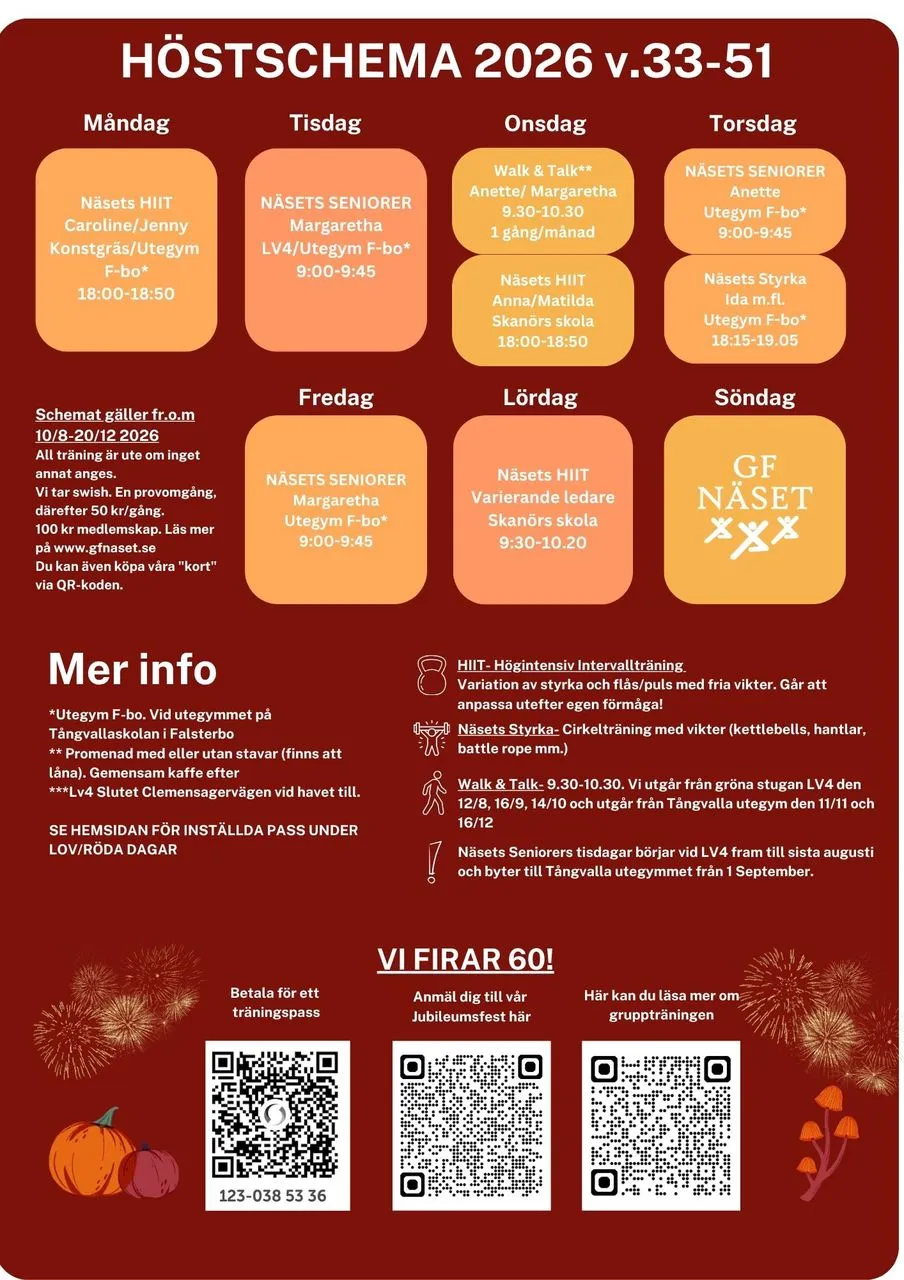 HÖSTSCHEMA 2026 v.33-51

Måndag

Näsets HIIT
Caroline/Jenny
Konstgräs/Utegym F-bo*
18:00-18:50

Tisdag

NÄSETS SENIORER
Margaretha
LV4/Utegym F-bo*
9:00-9:45

Onsdag

Walk & Talk**
Anette/ Margaretha
9.30-10.30
1 gång/månad

Näsets HIIT
Anna/Matilda
Skanörs skola
18:00-18:50

Torsdag

NÄSETS SENIORER
Anette
Utegym F-bo*
9:00-9:45

Näsets Styrka
Ida m.fl.
Utegym F-bo*
18:15-19.05

Schemat gäller fr.o.m 10/8-20/12 2026
All träning är ute om inget annat anges.
Vi tar swish. En provomgång, därefter 50 kr/gång.
100 kr medlemskap. Läs mer på www.gfnaset.se
Du kan även köpa våra "kort" via QR-koden.

Fredag

NÄSETS SENIORER
Margaretha
Utegym F-bo*
9:00-9:45

Lördag

Näsets HIIT
Varierande ledare
Skanörs skola
9:30-10.20

Söndag

GF NÄSET

Mer info

*Utegym F-bo. Vid utegymmet på Tångvallaskolan i Falsterbo
** Promenad med eller utan stavar (finns att låna). Gemensam kaffe efter
***Lv4 Slutet Clemensagervägen vid havet till.

SE HEMSIDAN FÖR INSTÄLLDA PASS UNDER LOV/RÖDA DAGAR

HIIT- Högintensiv Intervallträning
Variation av styrka och flås/puls med fria vikter. Går att anpassa utefter egen förmåga!

Näsets Styrka- Cirkelträning med vikter (kettlebells, hantlar, battle rope mm.)

Walk & Talk- 9.30-10.30. Vi utgår från gröna stugan LV4 den 12/8, 16/9, 14/10 och utgår från Tångvalla utegym den 11/11 och 16/12

Näsets Seniorers tisdagar börjar vid LV4 fram till sista augusti och byter till Tångvalla utegymmet från 1 September.

VI FIRAR 60!

Betala för ett träningspass

123-038 53 36

Anmäl dig till vår Jubileumsfest här

Här kan du läsa mer om gruppträningen